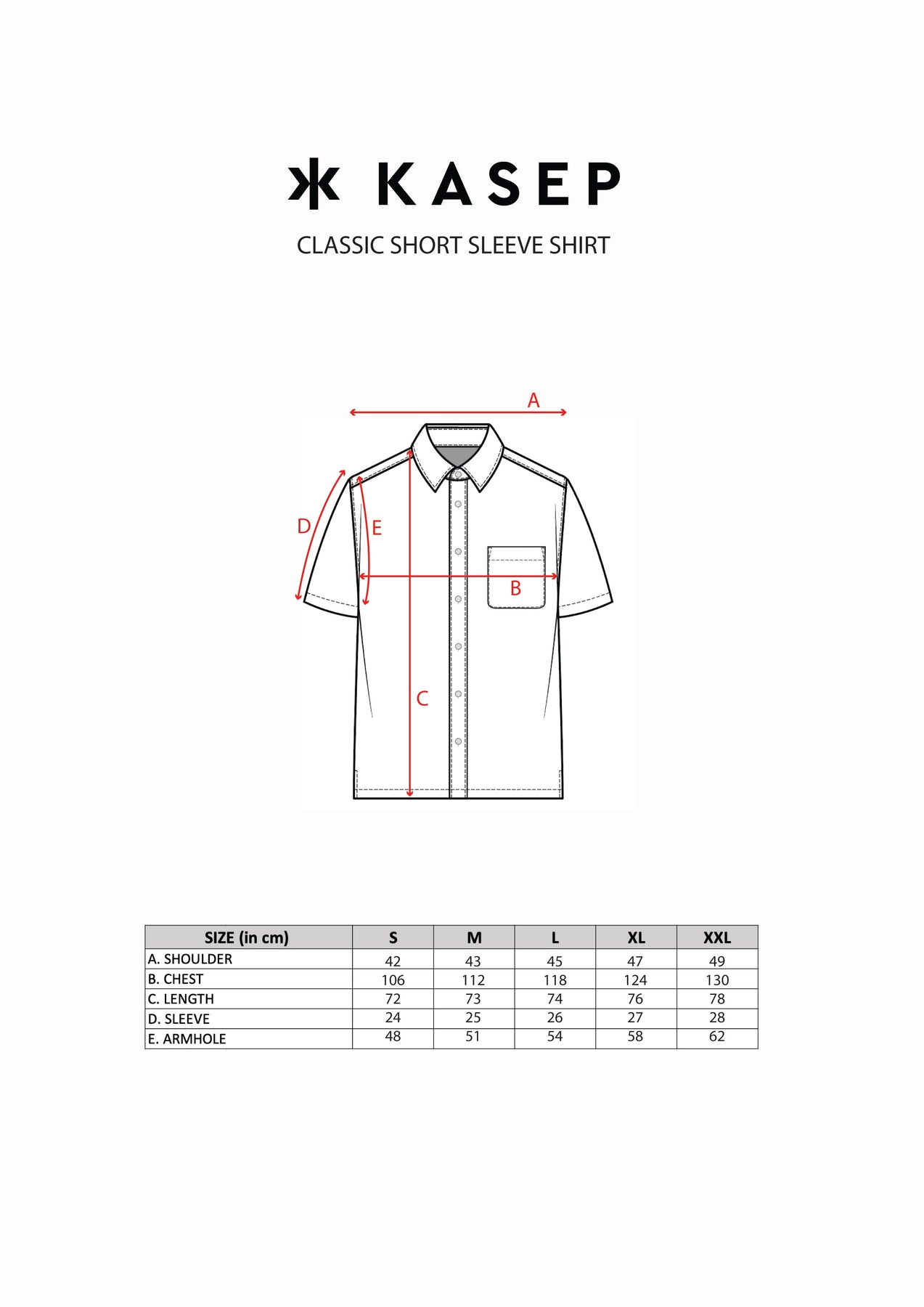 KASEP

CLASSIC SHORT SLEEVE SHIRT

A

D

E

B

C

| SIZE (in cm) | S | M | L | XL | XXL |
|---|---|---|---|---|---|
| A. SHOULDER | 42 | 43 | 45 | 47 | 49 |
| B. CHEST | 106 | 112 | 118 | 124 | 130 |
| C. LENGTH | 72 | 73 | 74 | 76 | 78 |
| D. SLEEVE | 24 | 25 | 26 | 27 | 28 |
| E. ARMHOLE | 48 | 51 | 54 | 58 | 62 |